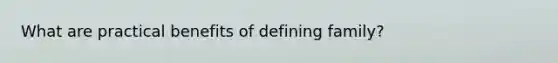 What are practical benefits of defining family?